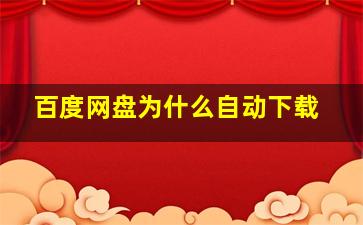 百度网盘为什么自动下载